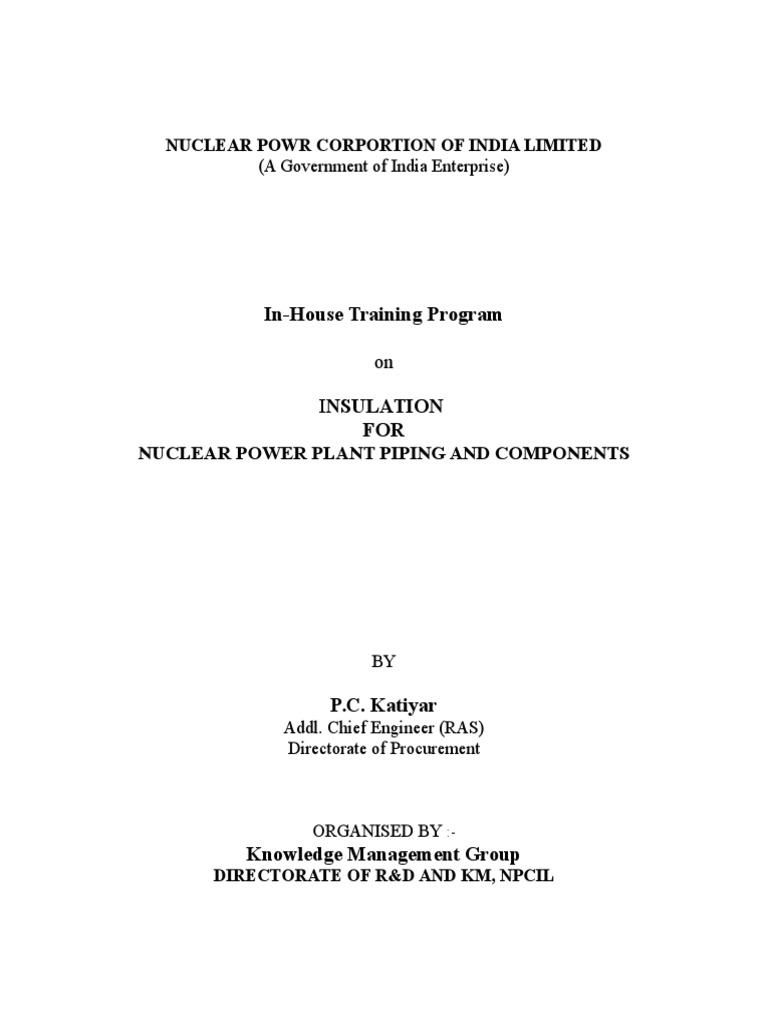 NUCLEAR POWR CORPORTION OF INDIA LIMITED
(A Government of India Enterprise)

In-House Training Program

on

INSULATION
FOR
NUCLEAR POWER PLANT PIPING AND COMPONENTS

BY

P.C. Katiyar
Addl. Chief Engineer (RAS)
Directorate of Procurement

ORGANISED BY :-
Knowledge Management Group
DIRECTORATE OF R&D AND KM, NPCIL